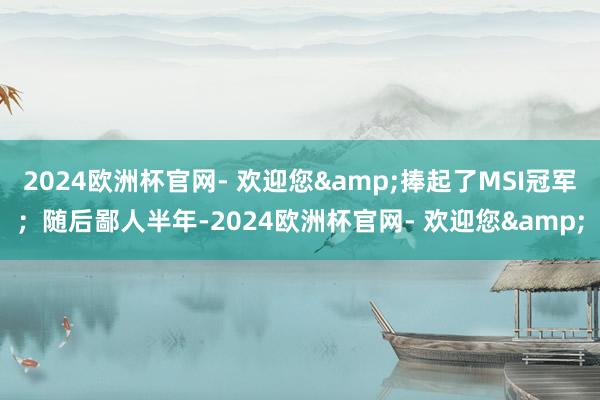 2024欧洲杯官网- 欢迎您&amp;捧起了MSI冠军；随后鄙人半年-2024欧洲杯官网- 欢迎您&amp;